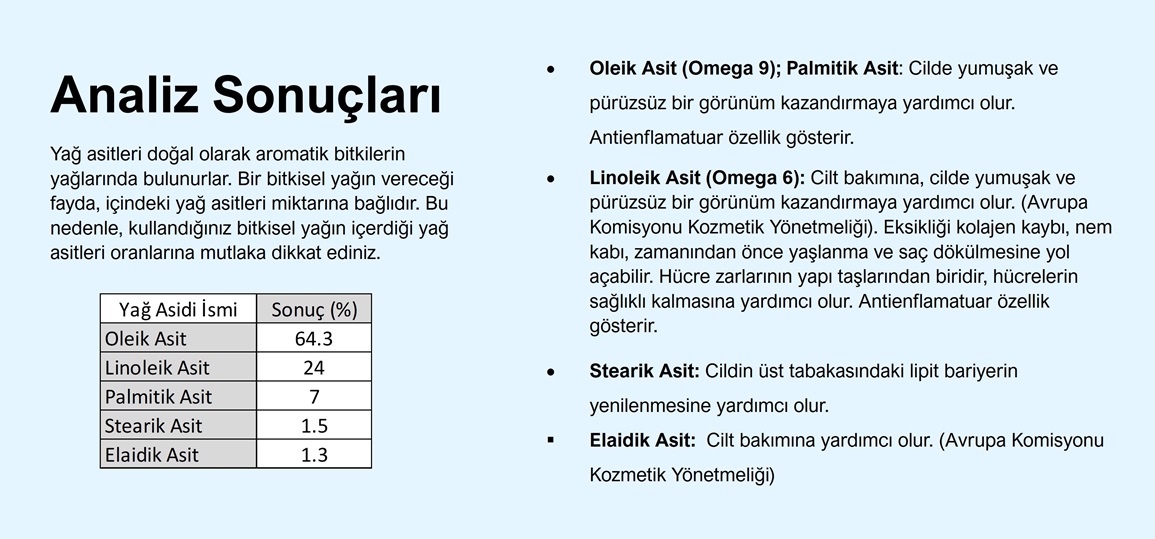 Analiz Sonuçları

Yağ asitleri doğal olarak aromatik bitkilerin yağlarında bulunurlar. Bir bitkisel yağın vereceği fayda, içindeki yağ asitleri miktarına bağlıdır. Bu nedenle, kullandığınız bitkisel yağın içerdiği yağ asitleri oranlarına mutlaka dikkat ediniz.

| Yağ Asidi İsmi | Sonuç (%) |
|---|---|
| Oleik Asit | 64.3 |
| Linoleik Asit | 24 |
| Palmitik Asit | 7 |
| Stearik Asit | 1.5 |
| Elaidik Asit | 1.3 |

• Oleik Asit (Omega 9); Palmitik Asit: Cilde yumuşak ve pürüzsüz bir görünüm kazandırmaya yardımcı olur. Antienflamatuar özellik gösterir.

• Linoleik Asit (Omega 6): Cilt bakımına, cilde yumuşak ve pürüzsüz bir görünüm kazandırmaya yardımcı olur. (Avrupa Komisyonu Kozmetik Yönetmeliği). Eksikliği kolajen kaybı, nem kabı, zamanından önce yaşlanma ve saç dökülmesine yol açabilir. Hücre zarlarının yapı taşlarından biridir, hücrelerin sağlıklı kalmasına yardımcı olur. Antienflamatuar özellik gösterir.

• Stearik Asit: Cildin üst tabakasındaki lipit bariyerin yenilenmesine yardımcı olur.

▪ Elaidik Asit: Cilt bakımına yardımcı olur. (Avrupa Komisyonu Kozmetik Yönetmeliği)